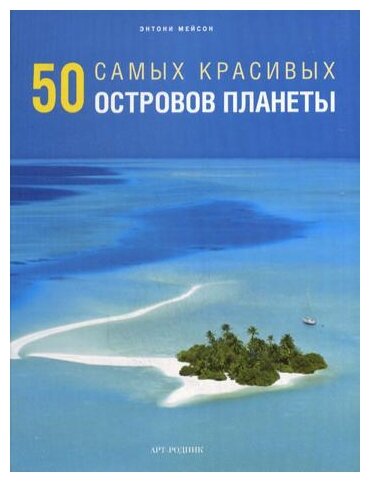 ЭНТОНИ МЕЙСОН

50 САМЫХ КРАСИВЫХ ОСТРОВОВ ПЛАНЕТЫ

АРТ-РОДНИК